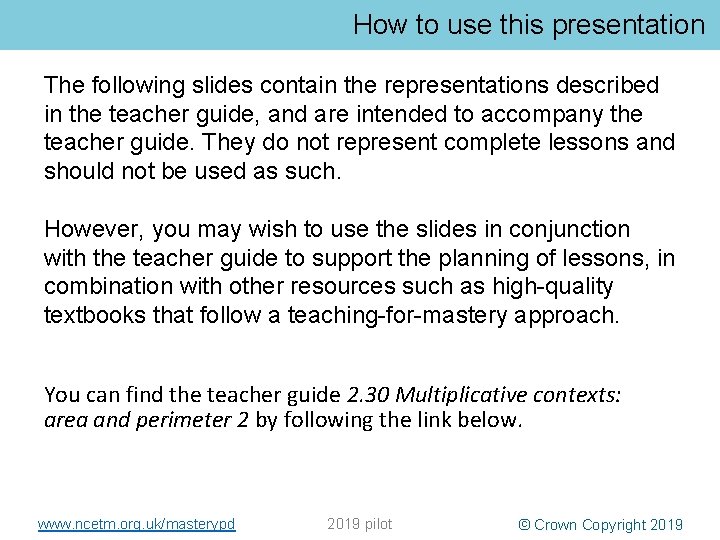 How to use this presentation

The following slides contain the representations described in the teacher guide, and are intended to accompany the teacher guide. They do not represent complete lessons and should not be used as such.

However, you may wish to use the slides in conjunction with the teacher guide to support the planning of lessons, in combination with other resources such as high-quality textbooks that follow a teaching-for-mastery approach.

You can find the teacher guide 2.30 Multiplicative contexts: area and perimeter 2 by following the link below.

www.ncetm.org.uk/masterypd

2019 pilot

© Crown Copyright 2019